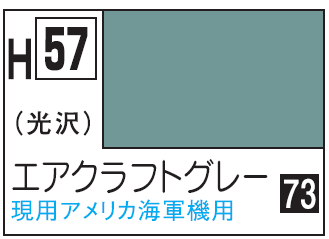 H 57

（光沢）

エアクラフトグレー

73

現用アメリカ海軍機用